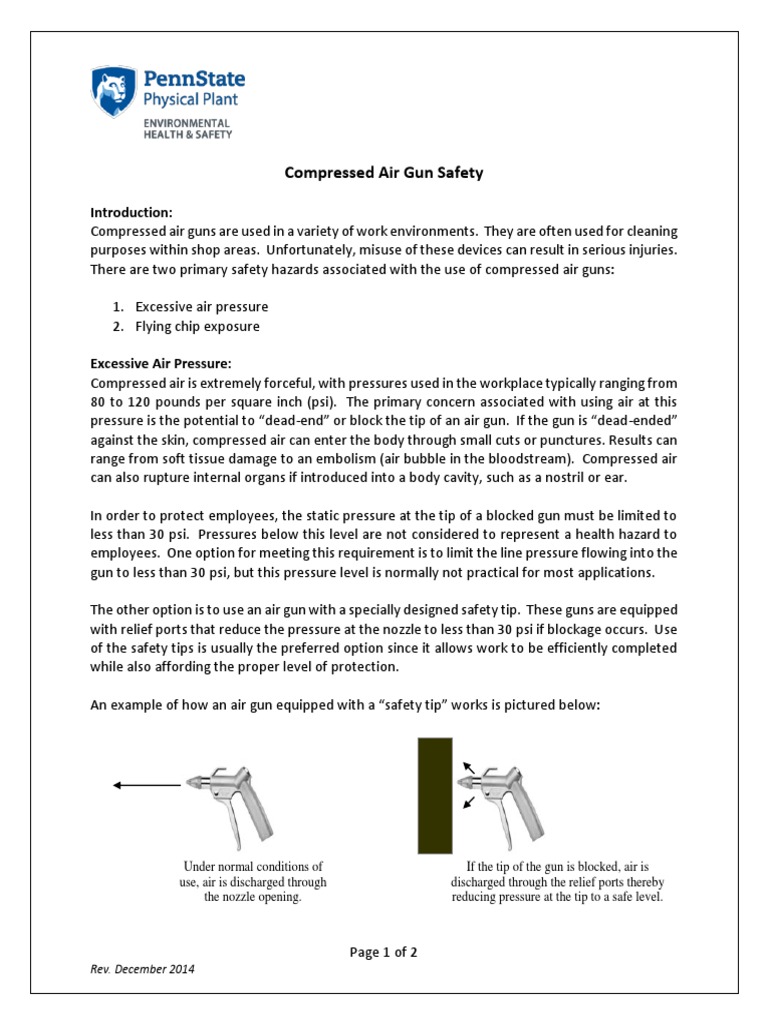 PennState
Physical Plant
ENVIRONMENTAL
HEALTH & SAFETY

Compressed Air Gun Safety

Introduction:
Compressed air guns are used in a variety of work environments. They are often used for cleaning purposes within shop areas. Unfortunately, misuse of these devices can result in serious injuries. There are two primary safety hazards associated with the use of compressed air guns:

1. Excessive air pressure
2. Flying chip exposure

Excessive Air Pressure:
Compressed air is extremely forceful, with pressures used in the workplace typically ranging from 80 to 120 pounds per square inch (psi). The primary concern associated with using air at this pressure is the potential to "dead-end" or block the tip of an air gun. If the gun is "dead-ended" against the skin, compressed air can enter the body through small cuts or punctures. Results can range from soft tissue damage to an embolism (air bubble in the bloodstream). Compressed air can also rupture internal organs if introduced into a body cavity, such as a nostril or ear.

In order to protect employees, the static pressure at the tip of a blocked gun must be limited to less than 30 psi. Pressures below this level are not considered to represent a health hazard to employees. One option for meeting this requirement is to limit the line pressure flowing into the gun to less than 30 psi, but this pressure level is normally not practical for most applications.

The other option is to use an air gun with a specially designed safety tip. These guns are equipped with relief ports that reduce the pressure at the nozzle to less than 30 psi if blockage occurs. Use of the safety tips is usually the preferred option since it allows work to be efficiently completed while also affording the proper level of protection.

An example of how an air gun equipped with a "safety tip" works is pictured below:

Under normal conditions of use, air is discharged through the nozzle opening.

If the tip of the gun is blocked, air is discharged through the relief ports thereby reducing pressure at the tip to a safe level.

Page 1 of 2

Rev. December 2014